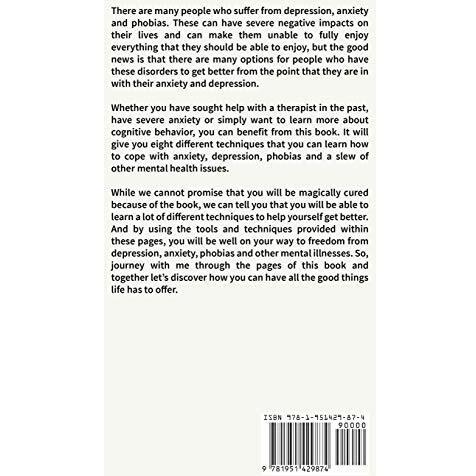 There are many people who suffer from depression, anxiety and phobias. These can have severe negative impacts on their lives and can make them unable to fully enjoy everything that they should be able to enjoy, but the good news is that there are many options for people who have these disorders to get better from the point that they are in with their anxiety and depression.

Whether you have sought help with a therapist in the past, have severe anxiety or simply want to learn more about cognitive behavior, you can benefit from this book. It will give you eight different techniques that you can learn how to cope with anxiety, depression, phobias and a slew of other mental health issues.

While we cannot promise that you will be magically cured because of the book, we can tell you that you will be able to learn a lot of different techniques to help yourself get better. And by using the tools and techniques provided within these pages, you will be well on your way to freedom from depression, anxiety, phobias and other mental illnesses. So, journey with me through the pages of this book and together let's discover how you can have all the good things life has to offer.

ISBN 978-1-951429-87-4

90000

9 781951 429874